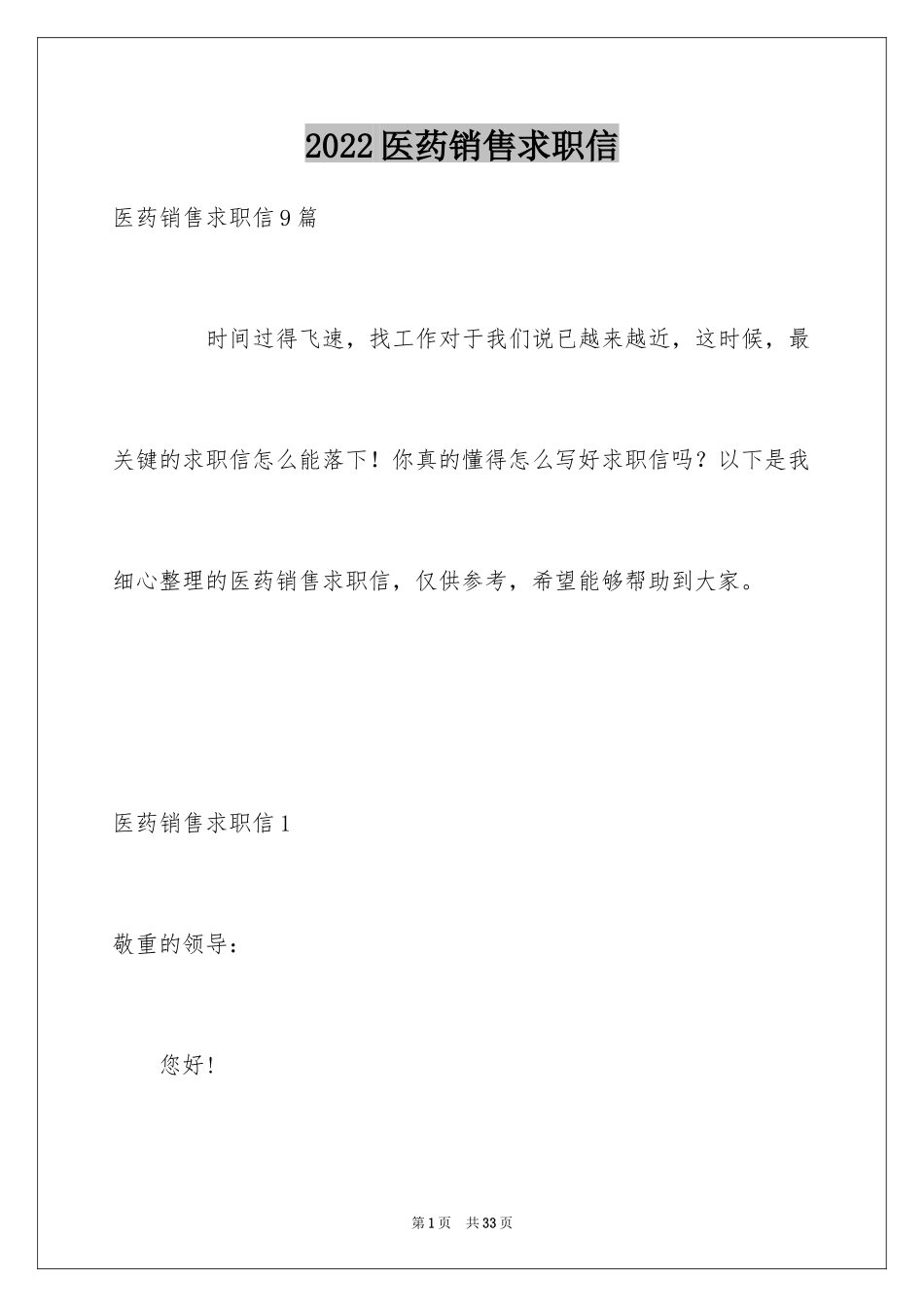 2022医药销售求职信

医药销售求职信9篇

时间过得飞速，找工作对于我们说已越来越近，这时候，最关键的求职信怎么能落下！你真的懂得怎么写好求职信吗？以下是我细心整理的医药销售求职信，仅供参考，希望能够帮助到大家。

医药销售求职信1

敬重的领导：

您好！

第1页　共33页